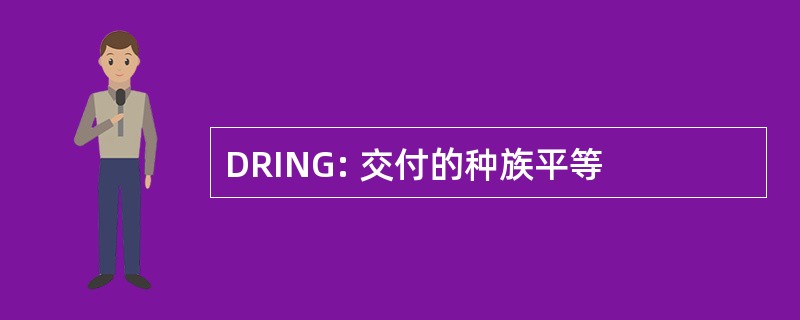 DRING: 交付的种族平等